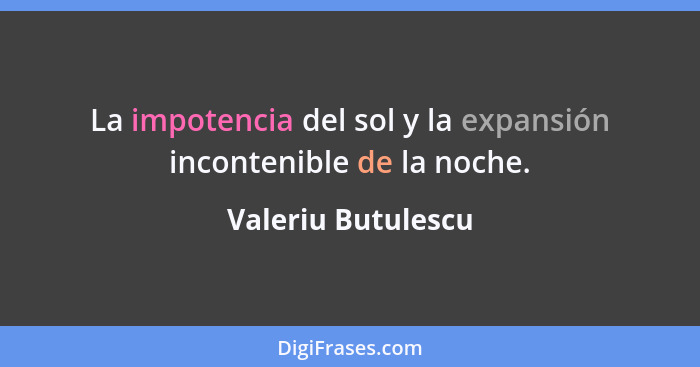 La impotencia del sol y la expansión incontenible de la noche.

Valeriu Butulescu

DigiFrases.com